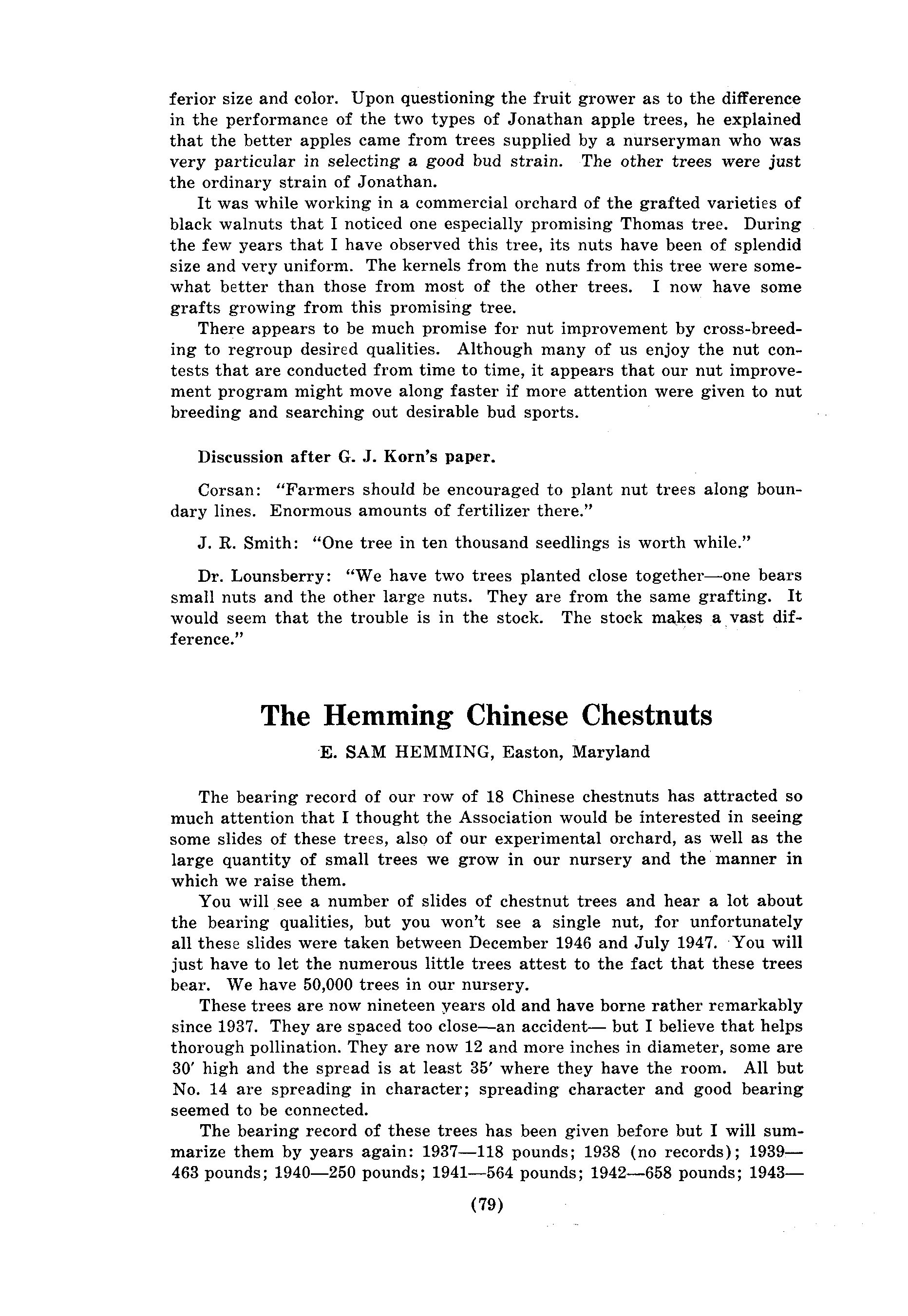 ferior size and color. Upon questioning the fruit grower as to the difference in the performance of the two types of Jonathan apple trees, he explained that the better apples came from trees supplied by a nurseryman who was very particular in selecting a good bud strain. The other trees were just the ordinary strain of Jonathan.

It was while working in a commercial orchard of the grafted varieties of black walnuts that I noticed one especially promising Thomas tree. During the few years that I have observed this tree, its nuts have been of splendid size and very uniform. The kernels from the nuts from this tree were somewhat better than those from most of the other trees. I now have some grafts growing from this promising tree.

There appears to be much promise for nut improvement by cross-breeding to regroup desired qualities. Although many of us enjoy the nut contests that are conducted from time to time, it appears that our nut improvement program might move along faster if more attention were given to nut breeding and searching out desirable bud sports.

Discussion after G. J. Korn's paper.

Corsan: "Farmers should be encouraged to plant nut trees along boundary lines. Enormous amounts of fertilizer there."

J. R. Smith: "One tree in ten thousand seedlings is worth while."

Dr. Lounsberry: "We have two trees planted close together—one bears small nuts and the other large nuts. They are from the same grafting. It would seem that the trouble is in the stock. The stock makes a vast difference."

The Hemming Chinese Chestnuts

E. SAM HEMMING, Easton, Maryland

The bearing record of our row of 18 Chinese chestnuts has attracted so much attention that I thought the Association would be interested in seeing some slides of these trees, also of our experimental orchard, as well as the large quantity of small trees we grow in our nursery and the manner in which we raise them.

You will see a number of slides of chestnut trees and hear a lot about the bearing qualities, but you won't see a single nut, for unfortunately all these slides were taken between December 1946 and July 1947. You will just have to let the numerous little trees attest to the fact that these trees bear. We have 50,000 trees in our nursery.

These trees are now nineteen years old and have borne rather remarkably since 1937. They are spaced too close—an accident— but I believe that helps thorough pollination. They are now 12 and more inches in diameter, some are 30' high and the spread is at least 35' where they have the room. All but No. 14 are spreading in character; spreading character and good bearing seemed to be connected.

The bearing record of these trees has been given before but I will summarize them by years again: 1937—118 pounds; 1938 (no records); 1939—463 pounds; 1940—250 pounds; 1941—564 pounds; 1942—658 pounds; 1943—

(79)